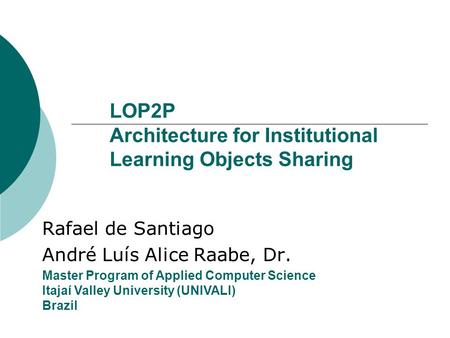 LOP2P
Architecture for Institutional Learning Objects Sharing

Rafael de Santiago
André Luís Alice Raabe, Dr.
Master Program of Applied Computer Science
Itajaí Valley University (UNIVALI)
Brazil